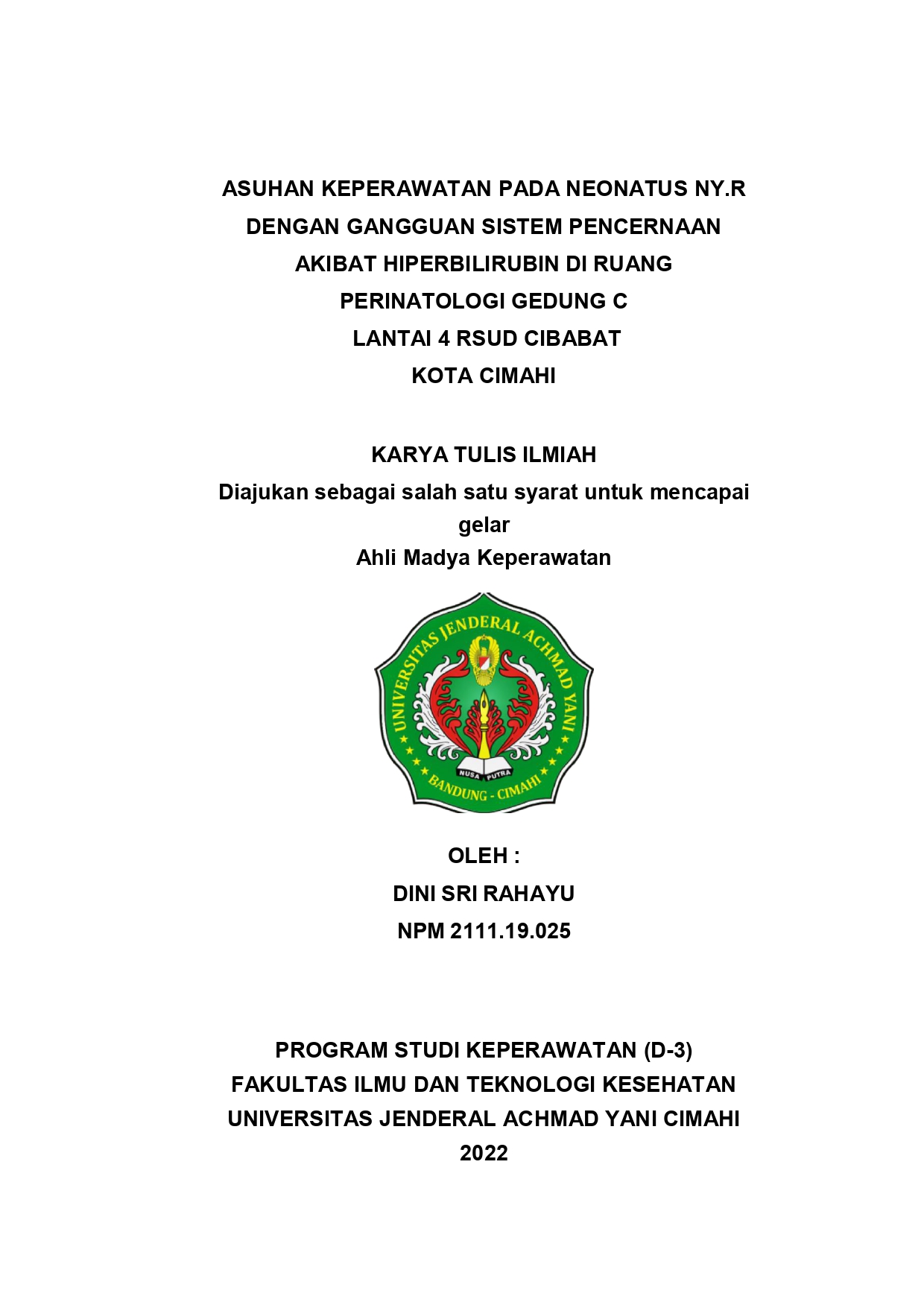 ASUHAN KEPERAWATAN PADA NEONATUS NY.R DENGAN GANGGUAN SISTEM PENCERNAAN AKIBAT HIPERBILIRUBIN DI RUANG PERINATOLOGI GEDUNG C LANTAI 4 RSUD CIBABAT KOTA CIMAHI

KARYA TULIS ILMIAH
Diajukan sebagai salah satu syarat untuk mencapai gelar
Ahli Madya Keperawatan

UNIVERSITAS JENDERAL ACHMAD YANI
NUSA PUTRA
BANDUNG - CIMAHI

OLEH :
DINI SRI RAHAYU
NPM 2111.19.025

PROGRAM STUDI KEPERAWATAN (D-3)
FAKULTAS ILMU DAN TEKNOLOGI KESEHATAN
UNIVERSITAS JENDERAL ACHMAD YANI CIMAHI
2022